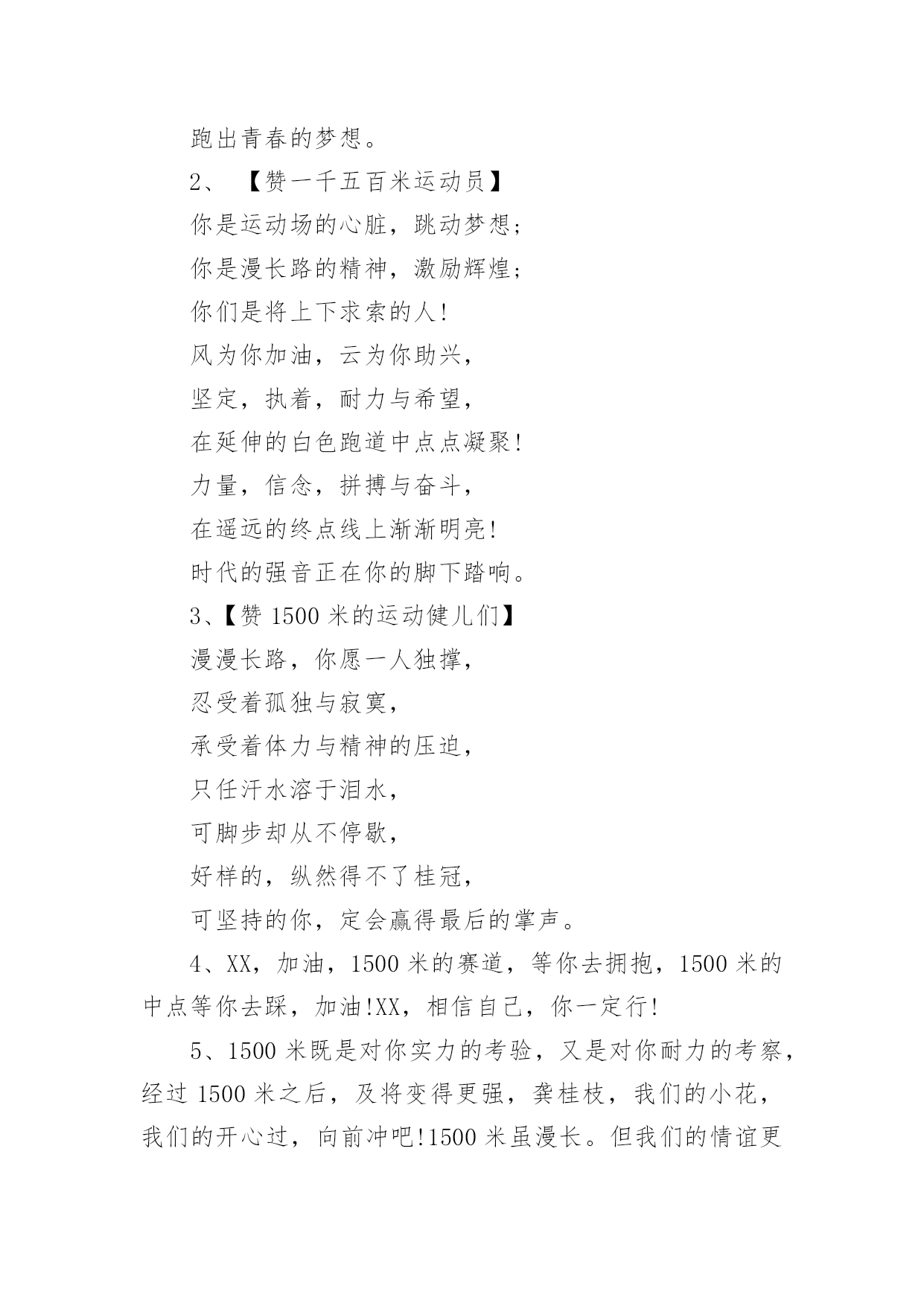 跑出青春的梦想。

2、 【赞一千五百米运动员】

你是运动场的心脏，跳动梦想；

你是漫长路的精神，激励辉煌；

你们是将上下求索的人!

风为你加油，云为你助兴，

坚定，执着，耐力与希望，

在延伸的白色跑道中点点凝聚!

力量，信念，拼搏与奋斗，

在遥远的终点线上渐渐明亮!

时代的强音正在你的脚下踏响。

3、【赞 1500 米的运动健儿们】

漫漫长路，你愿一人独撑，

忍受着孤独与寂寞，

承受着体力与精神的压迫，

只任汗水溶于泪水，

可脚步却从不停歇，

好样的，纵然得不了桂冠，

可坚持的你，定会赢得最后的掌声。

4、XX，加油，1500 米的赛道，等你去拥抱，1500 米的中点等你去踩，加油!XX，相信自己，你一定行!

5、1500 米既是对你实力的考验，又是对你耐力的考察，经过 1500 米之后，及将变得更强，龚桂枝，我们的小花，我们的开心过，向前冲吧!1500 米虽漫长。但我们的情谊更